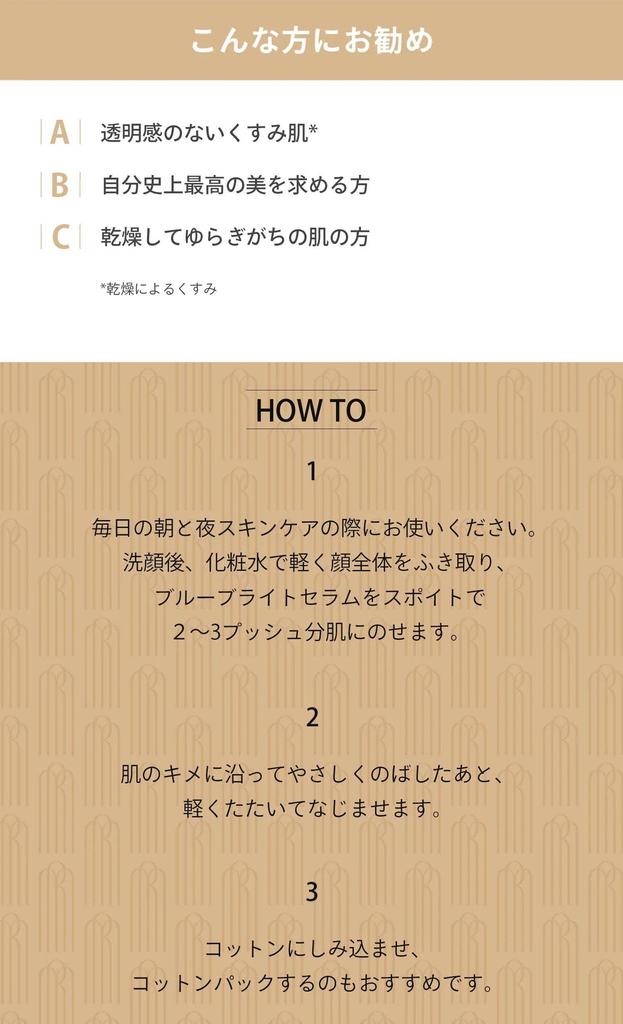 こんな方にお勧め

A 透明感のないくすみ肌*

B 自分史上最高の美を求める方

C 乾燥してゆらぎがちの肌の方

*乾燥によるくすみ

HOW TO

1

毎日の朝と夜スキンケアの際にお使いください。
洗顔後、化粧水で軽く顔全体をふき取り、
ブルーブライトセラムをスポイトで
２～3プッシュ分肌にのせます。

2

肌のキメに沿ってやさしくのばしたあと、
軽くたたいてなじませます。

3

コットンにしみ込ませ、
コットンパックするのもおすすめです。